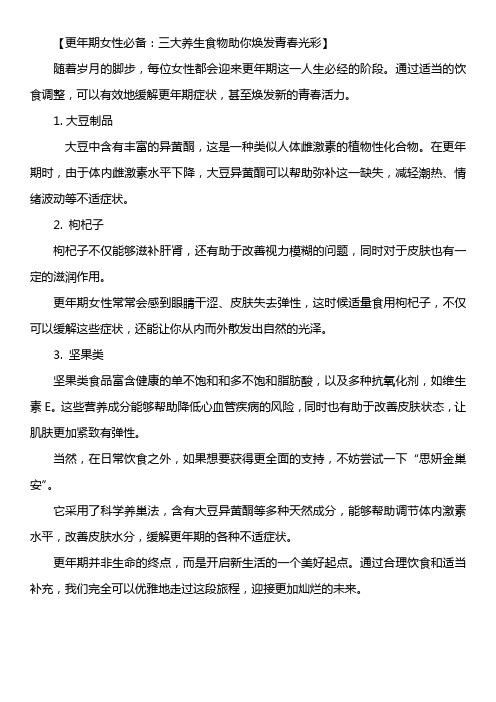 【更年期女性必备：三大养生食物助你焕发青春光彩】

随着岁月的脚步，每位女性都会迎来更年期这一人生必经的阶段。通过适当的饮食调整，可以有效地缓解更年期症状，甚至焕发新的青春活力。

1. 大豆制品

大豆中含有丰富的异黄酮，这是一种类似人体雌激素的植物性化合物。在更年期时，由于体内雌激素水平下降，大豆异黄酮可以帮助弥补这一缺失，减轻潮热、情绪波动等不适症状。

2. 枸杞子

枸杞子不仅能够滋补肝肾，还有助于改善视力模糊的问题，同时对于皮肤也有一定的滋润作用。

更年期女性常常会感到眼睛干涩、皮肤失去弹性，这时候适量食用枸杞子，不仅可以缓解这些症状，还能让你从内而外散发出自然的光泽。

3. 坚果类

坚果类食品富含健康的单不饱和和多不饱和脂肪酸，以及多种抗氧化剂，如维生素 E。这些营养成分能够帮助降低心血管疾病的风险，同时也有助于改善皮肤状态，让肌肤更加紧致有弹性。

当然，在日常饮食之外，如果想要获得更全面的支持，不妨尝试一下“思妍金巢安”。

它采用了科学养巢法，含有大豆异黄酮等多种天然成分，能够帮助调节体内激素水平，改善皮肤水分，缓解更年期的各种不适症状。

更年期并非生命的终点，而是开启新生活的一个美好起点。通过合理饮食和适当补充，我们完全可以优雅地走过这段旅程，迎接更加灿烂的未来。